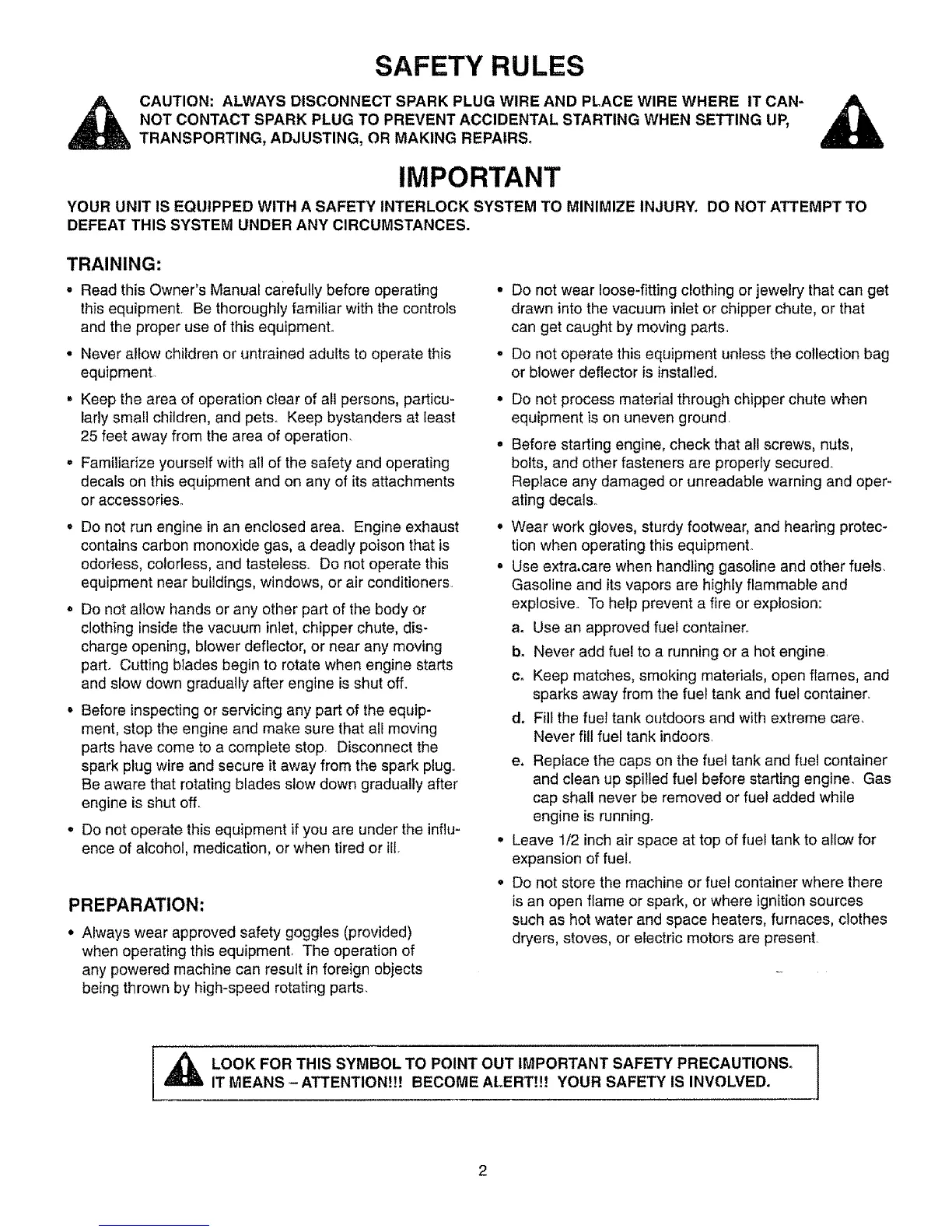 SAFETY RULES

CAUTION: ALWAYS DISCONNECT SPARK PLUG WIRE AND PLACE WIRE WHERE IT CANNOT CONTACT SPARK PLUG TO PREVENT ACCIDENTAL STARTING WHEN SETTING UP, TRANSPORTING, ADJUSTING, OR MAKING REPAIRS.

IMPORTANT

YOUR UNIT IS EQUIPPED WITH A SAFETY INTERLOCK SYSTEM TO MINIMIZE INJURY. DO NOT ATTEMPT TO DEFEAT THIS SYSTEM UNDER ANY CIRCUMSTANCES.

TRAINING:

• Read this Owner's Manual carefully before operating this equipment. Be thoroughly familiar with the controls and the proper use of this equipment.

• Never allow children or untrained adults to operate this equipment.

• Keep the area of operation clear of all persons, particularly small children, and pets. Keep bystanders at least 25 feet away from the area of operation.

• Familiarize yourself with all of the safety and operating decals on this equipment and on any of its attachments or accessories.

• Do not run engine in an enclosed area. Engine exhaust contains carbon monoxide gas, a deadly poison that is odorless, colorless, and tasteless. Do not operate this equipment near buildings, windows, or air conditioners.

• Do not allow hands or any other part of the body or clothing inside the vacuum inlet, chipper chute, discharge opening, blower deflector, or near any moving part. Cutting blades begin to rotate when engine starts and slow down gradually after engine is shut off.

• Before inspecting or servicing any part of the equipment, stop the engine and make sure that all moving parts have come to a complete stop. Disconnect the spark plug wire and secure it away from the spark plug. Be aware that rotating blades slow down gradually after engine is shut off.

• Do not operate this equipment if you are under the influence of alcohol, medication, or when tired or ill.

PREPARATION:

• Always wear approved safety goggles (provided) when operating this equipment. The operation of any powered machine can result in foreign objects being thrown by high-speed rotating parts.

• Do not wear loose-fitting clothing or jewelry that can get drawn into the vacuum inlet or chipper chute, or that can get caught by moving parts.

• Do not operate this equipment unless the collection bag or blower deflector is installed.

• Do not process material through chipper chute when equipment is on uneven ground.

• Before starting engine, check that all screws, nuts, bolts, and other fasteners are properly secured. Replace any damaged or unreadable warning and operating decals.

• Wear work gloves, sturdy footwear, and hearing protection when operating this equipment.

• Use extra care when handling gasoline and other fuels. Gasoline and its vapors are highly flammable and explosive. To help prevent a fire or explosion:
a. Use an approved fuel container.
b. Never add fuel to a running or a hot engine.
c. Keep matches, smoking materials, open flames, and sparks away from the fuel tank and fuel container.
d. Fill the fuel tank outdoors and with extreme care. Never fill fuel tank indoors.
e. Replace the caps on the fuel tank and fuel container and clean up spilled fuel before starting engine. Gas cap shall never be removed or fuel added while engine is running.

• Leave 1/2 inch air space at top of fuel tank to allow for expansion of fuel.

• Do not store the machine or fuel container where there is an open flame or spark, or where ignition sources such as hot water and space heaters, furnaces, clothes dryers, stoves, or electric motors are present.

LOOK FOR THIS SYMBOL TO POINT OUT IMPORTANT SAFETY PRECAUTIONS. IT MEANS – ATTENTION!!! BECOME ALERT!!! YOUR SAFETY IS INVOLVED.

2